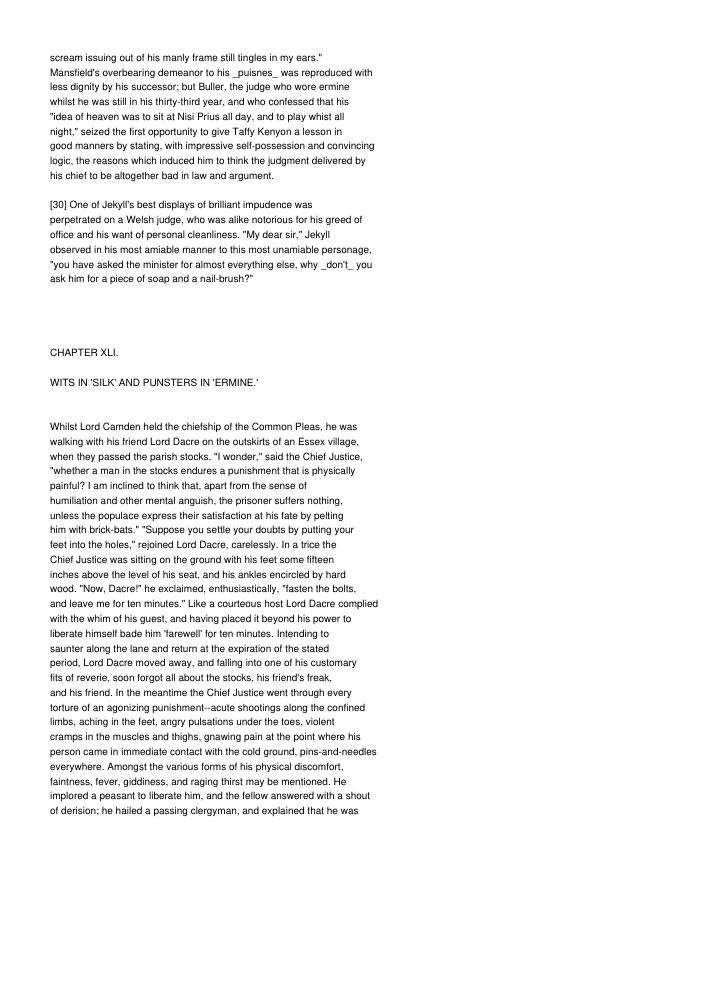 scream issuing out of his manly frame still tingles in my ears." Mansfield's overbearing demeanor to his _puisnes_ was reproduced with less dignity by his successor; but Buller, the judge who wore ermine whilst he was still in his thirty-third year, and who confessed that his "idea of heaven was to sit at Nisi Prius all day, and to play whist all night," seized the first opportunity to give Taffy Kenyon a lesson in good manners by stating, with impressive self-possession and convincing logic, the reasons which induced him to think the judgment delivered by his chief to be altogether bad in law and argument.

[30] One of Jekyll's best displays of brilliant impudence was perpetrated on a Welsh judge, who was alike notorious for his greed of office and his want of personal cleanliness. "My dear sir," Jekyll observed in his most amiable manner to this most unamiable personage, "you have asked the minister for almost everything else, why _don't_ you ask him for a piece of soap and a nail-brush?"

CHAPTER XLI.

WITS IN 'SILK' AND PUNSTERS IN 'ERMINE.'

Whilst Lord Camden held the chiefship of the Common Pleas, he was walking with his friend Lord Dacre on the outskirts of an Essex village, when they passed the parish stocks. "I wonder," said the Chief Justice, "whether a man in the stocks endures a punishment that is physically painful? I am inclined to think that, apart from the sense of humiliation and other mental anguish, the prisoner suffers nothing, unless the populace express their satisfaction at his fate by pelting him with brick-bats." "Suppose you settle your doubts by putting your feet into the holes," rejoined Lord Dacre, carelessly. In a trice the Chief Justice was sitting on the ground with his feet some fifteen inches above the level of his seat, and his ankles encircled by hard wood. "Now, Dacre!" he exclaimed, enthusiastically, "fasten the bolts, and leave me for ten minutes." Like a courteous host Lord Dacre complied with the whim of his guest, and having placed it beyond his power to liberate himself bade him 'farewell' for ten minutes. Intending to saunter along the lane and return at the expiration of the stated period, Lord Dacre moved away, and falling into one of his customary fits of reverie, soon forgot all about the stocks, his friend's freak, and his friend. In the meantime the Chief Justice went through every torture of an agonizing punishment--acute shootings along the confined limbs, aching in the feet, angry pulsations under the toes, violent cramps in the muscles and thighs, gnawing pain at the point where his person came in immediate contact with the cold ground, pins-and-needles everywhere. Amongst the various forms of his physical discomfort, faintness, fever, giddiness, and raging thirst may be mentioned. He implored a peasant to liberate him, and the fellow answered with a shout of derision; he hailed a passing clergyman, and explained that he was